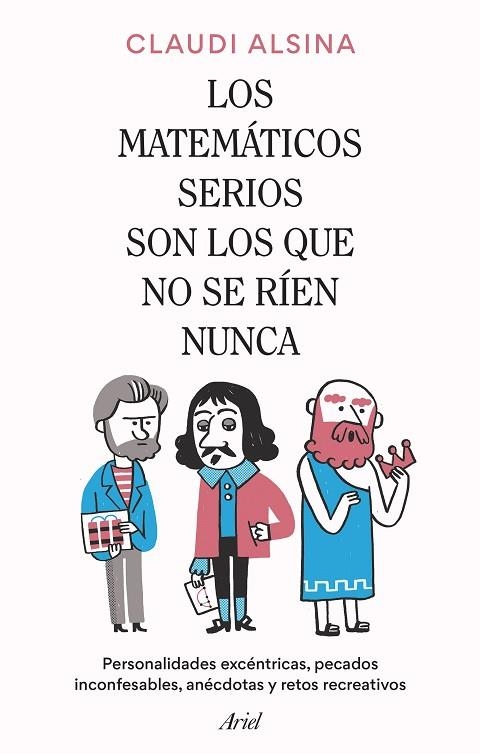 CLAUDI ALSINA

LOS MATEMÁTICOS SERIOS SON LOS QUE NO SE RÍEN NUNCA

Personalidades excéntricas, pecados inconfesables, anécdotas y retos recreativos

Ariel